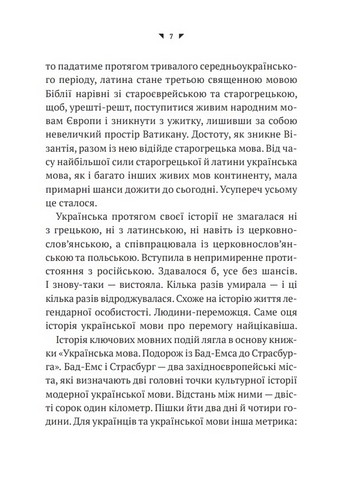 7

то падатиме протягом тривалого середньоукраїнського періоду, латина стане третьою священною мовою Біблії нарівні зі староєврейською та старогрецькою, щоб, урешті-решт, поступитися живим народним мовам Європи і зникнути з ужитку, лишивши за собою невеличкий простір Ватикану. Достоту, як зникне Візантія, разом із нею відійде старогрецька мова. Від часу найбільшої сили старогрецької й латини українська мова, як і багато інших живих мов континенту, мала примарні шанси дожити до сьогодні. Усупереч усьому це сталося.

Українська протягом своєї історії не змагалася ні з грецькою, ні з латинською, ні навіть із церковнослов'янською, а співпрацювала із церковнослов'янською та польською. Вступила в непримиренне протистояння з російською. Здавалося б, усе без шансів. І знову-таки — вистояла. Кілька разів умирала — і ці кілька разів відроджувалася. Схоже на історію життя легендарної особистості. Людини-переможця. Саме оця історія української мови про перемогу найцікавіша.

Історія ключових мовних подій лягла в основу книжки «Українська мова. Подорож із Бад-Емса до Страсбурга». Бад-Емс і Страсбург — два західноєвропейські міста, які визначають дві головні точки культурної історії модерної української мови. Відстань між ними — двісті сорок один кілометр. Пішки йти два дні й чотири години. Для українців та української мови інша метрика: